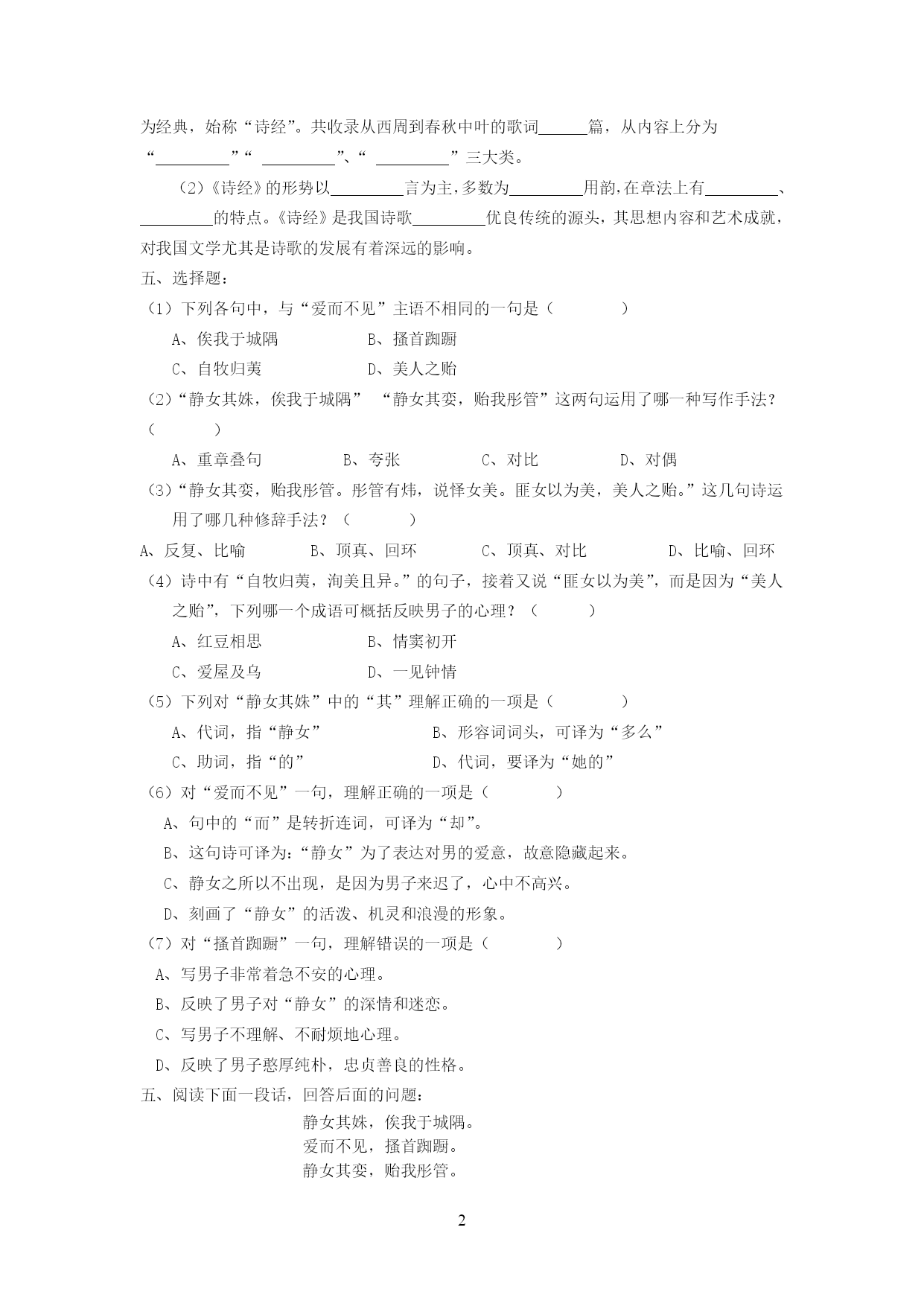 为经典，始称“诗经”。共收录从西周到春秋中叶的歌词______篇，从内容上分为“_________”“ _________”、“ _________”三大类。

（2）《诗经》的形势以_________言为主，多数为_________用韵，在章法上有_________、_________的特点。《诗经》是我国诗歌_________优良传统的源头，其思想内容和艺术成就，对我国文学尤其是诗歌的发展有着深远的影响。

五、选择题：

（1）下列各句中，与“爱而不见”主语不相同的一句是（　　　　）

A、俟我于城隅　　　　　B、搔首踟蹰

C、自牧归荑　　　　　　D、美人之贻

（2）“静女其姝，俟我于城隅”　“静女其娈，贻我彤管”这两句运用了哪一种写作手法？（　　　）

A、重章叠句　　　　B、夸张　　　　C、对比　　　　D、对偶

（3）“静女其娈，贻我彤管。彤管有炜，说怿女美。匪女以为美，美人之贻。”这几句诗运用了哪几种修辞手法？（　　　）

A、反复、比喻　　　　B、顶真、回环　　　　C、顶真、对比　　　　D、比喻、回环

（4）诗中有“自牧归荑，洵美且异。”的句子，接着又说“匪女以为美”，而是因为“美人之贻”，下列哪一个成语可概括反映男子的心理？（　　　）

A、红豆相思　　　　　　B、情窦初开

C、爱屋及乌　　　　　　D、一见钟情

（5）下列对“静女其姝”中的“其”理解正确的一项是（　　　　）

A、代词，指“静女”　　　　　B、形容词词头，可译为“多么”

C、助词，指“的”　　　　　　D、代词，要译为“她的”

（6）对“爱而不见”一句，理解正确的一项是（　　　　）

A、句中的“而”是转折连词，可译为“却”。

B、这句诗可译为：“静女”为了表达对男的爱意，故意隐藏起来。

C、静女之所以不出现，是因为男子来迟了，心中不高兴。

D、刻画了“静女”的活泼、机灵和浪漫的形象。

（7）对“搔首踟蹰”一句，理解错误的一项是（　　　　）

A、写男子非常着急不安的心理。

B、反映了男子对“静女”的深情和迷恋。

C、写男子不理解、不耐烦地心理。

D、反映了男子憨厚纯朴，忠贞善良的性格。

五、阅读下面一段话，回答后面的问题：

静女其姝，俟我于城隅。
爱而不见，搔首踟蹰。
静女其娈，贻我彤管。

2